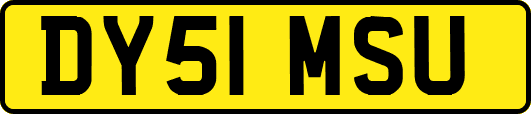 DY51 MSU